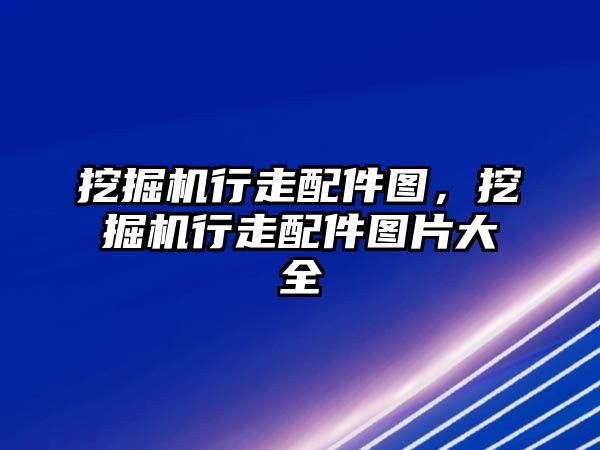 挖掘机行走配件图，挖掘机行走配件图片大全